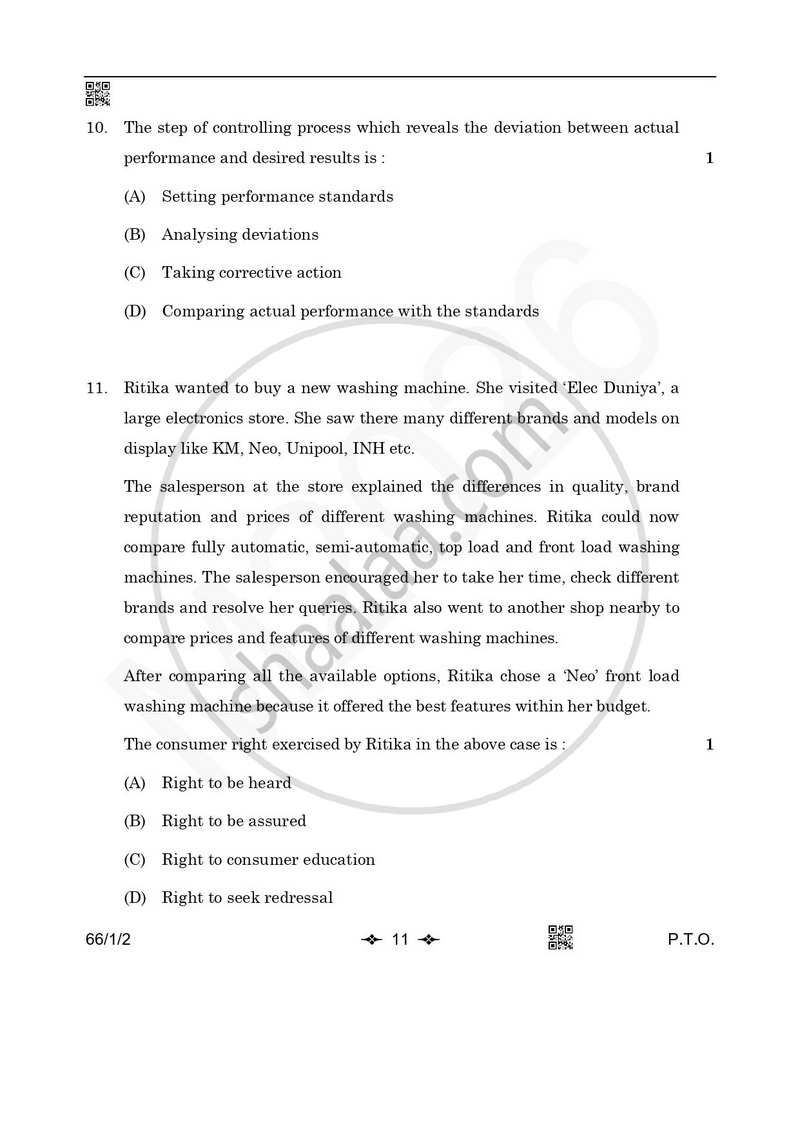 10. The step of controlling process which reveals the deviation between actual performance and desired results is : 1

(A) Setting performance standards

(B) Analysing deviations

(C) Taking corrective action

(D) Comparing actual performance with the standards

11. Ritika wanted to buy a new washing machine. She visited 'Elec Duniya', a large electronics store. She saw there many different brands and models on display like KM, Neo, Unipool, INH etc.

The salesperson at the store explained the differences in quality, brand reputation and prices of different washing machines. Ritika could now compare fully automatic, semi-automatic, top load and front load washing machines. The salesperson encouraged her to take her time, check different brands and resolve her queries. Ritika also went to another shop nearby to compare prices and features of different washing machines.

After comparing all the available options, Ritika chose a 'Neo' front load washing machine because it offered the best features within her budget.

The consumer right exercised by Ritika in the above case is : 1

(A) Right to be heard

(B) Right to be assured

(C) Right to consumer education

(D) Right to seek redressal

66/1/2 11 P.T.O.

shaalaa.com